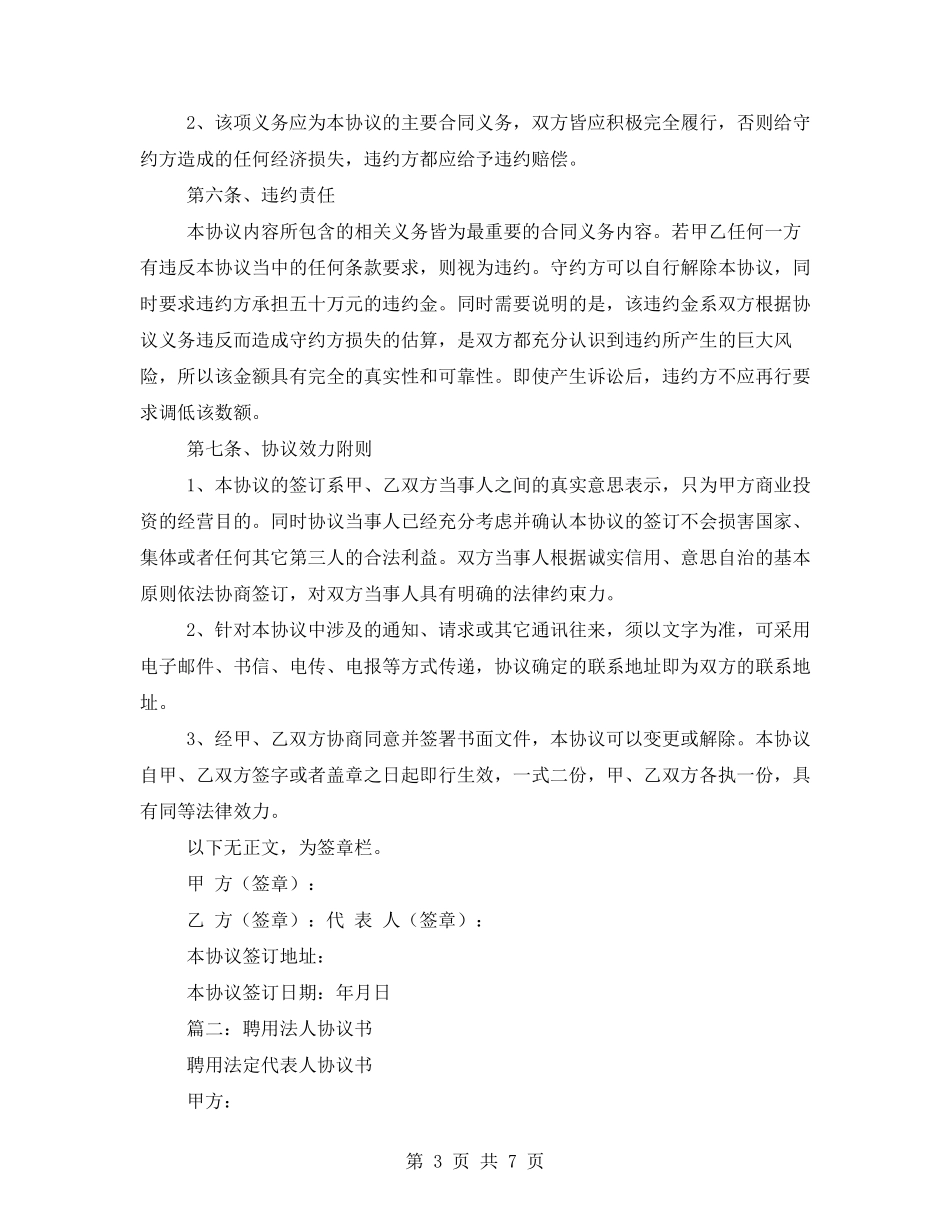 2、该项义务应为本协议的主要合同义务，双方皆应积极完全履行，否则给守约方造成的任何经济损失，违约方都应给予违约赔偿。

第六条、违约责任

本协议内容所包含的相关义务皆为最重要的合同义务内容。若甲乙任何一方有违反本协议当中的任何条款要求，则视为违约。守约方可以自行解除本协议，同时要求违约方承担五十万元的违约金。同时需要说明的是，该违约金系双方根据协议义务违反而造成守约方损失的估算，是双方都充分认识到违约所产生的巨大风险，所以该金额具有完全的真实性和可靠性。即使产生诉讼后，违约方不应再行要求调低该数额。

第七条、协议效力附则

1、本协议的签订系甲、乙双方当事人之间的真实意思表示，只为甲方商业投资的经营目的。同时协议当事人已经充分考虑并确认本协议的签订不会损害国家、集体或者任何其它第三人的合法利益。双方当事人根据诚实信用、意思自治的基本原则依法协商签订，对双方当事人具有明确的法律约束力。

2、针对本协议中涉及的通知、请求或其它通讯往来，须以文字为准，可采用电子邮件、书信、电传、电报等方式传递，协议确定的联系地址即为双方的联系地址。

3、经甲、乙双方协商同意并签署书面文件，本协议可以变更或解除。本协议自甲、乙双方签字或者盖章之日起即行生效，一式二份，甲、乙双方各执一份，具有同等法律效力。

以下无正文，为签章栏。

甲 方（签章）：

乙 方（签章）：代 表 人（签章）：

本协议签订地址：

本协议签订日期：年月日

篇二：聘用法人协议书

聘用法定代表人协议书

甲方：

第 3 页 共 7 页